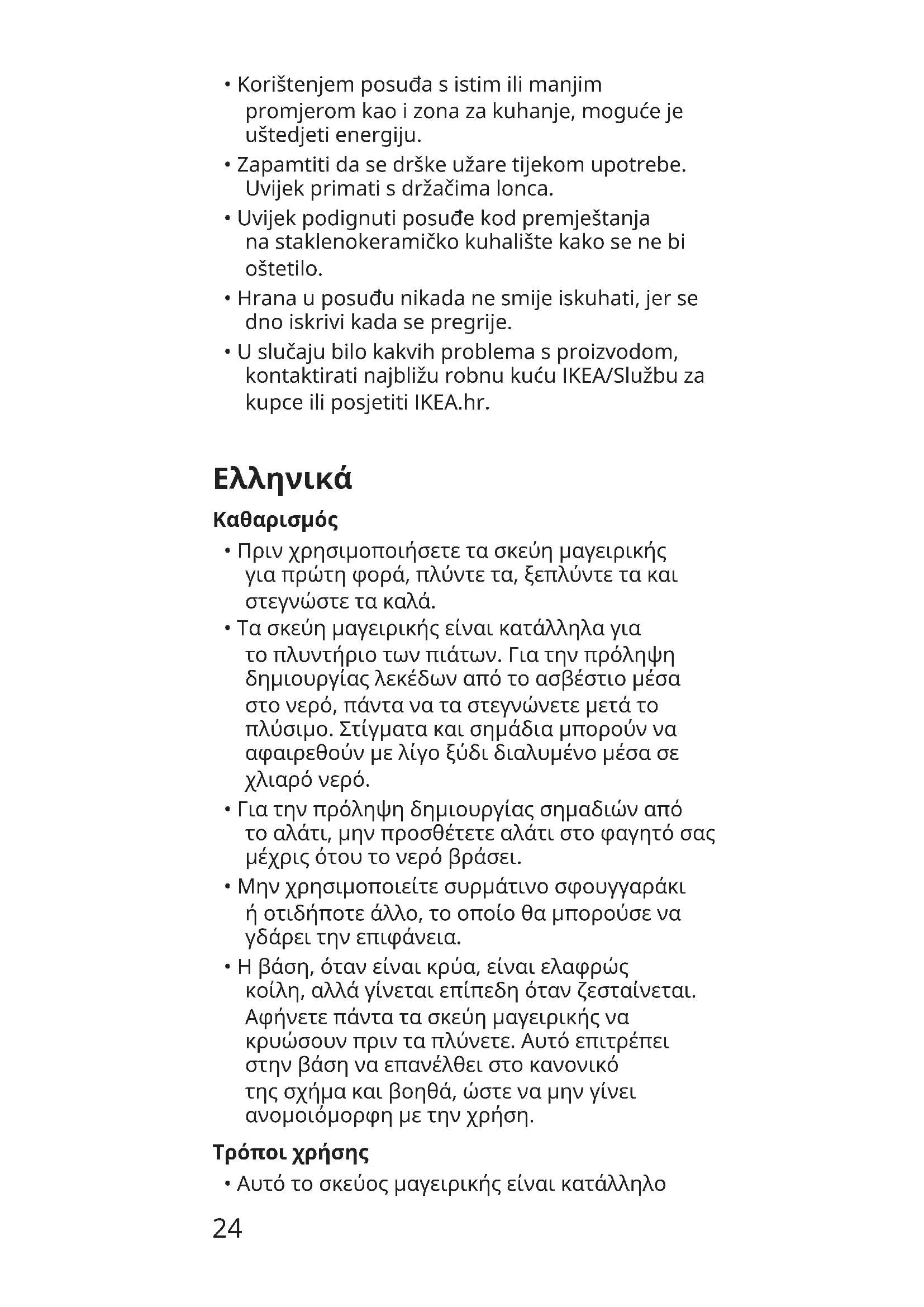 • Korištenjem posuđa s istim ili manjim promjerom kao i zona za kuhanje, moguće je uštedjeti energiju.
• Zapamtiti da se drške užare tijekom upotrebe. Uvijek primati s držačima lonca.
• Uvijek podignuti posuđe kod premještanja na staklenokeramičko kuhalište kako se ne bi oštetilo.
• Hrana u posuđu nikada ne smije iskuhati, jer se dno iskrivi kada se pregrije.
• U slučaju bilo kakvih problema s proizvodom, kontaktirati najbližu robnu kuću IKEA/Službu za kupce ili posjetiti IKEA.hr.

Ελληνικά

Καθαρισμός

• Πριν χρησιμοποιήσετε τα σκεύη μαγειρικής για πρώτη φορά, πλύντε τα, ξεπλύντε τα και στεγνώστε τα καλά.
• Τα σκεύη μαγειρικής είναι κατάλληλα για το πλυντήριο των πιάτων. Για την πρόληψη δημιουργίας λεκέδων από το ασβέστιο μέσα στο νερό, πάντα να τα στεγνώνετε μετά το πλύσιμο. Στίγματα και σημάδια μπορούν να αφαιρεθούν με λίγο ξύδι διαλυμένο μέσα σε χλιαρό νερό.
• Για την πρόληψη δημιουργίας σημαδιών από το αλάτι, μην προσθέτετε αλάτι στο φαγητό σας μέχρις ότου το νερό βράσει.
• Μην χρησιμοποιείτε συρμάτινο σφουγγαράκι ή οτιδήποτε άλλο, το οποίο θα μπορούσε να γδάρει την επιφάνεια.
• Η βάση, όταν είναι κρύα, είναι ελαφρώς κοίλη, αλλά γίνεται επίπεδη όταν ζεσταίνεται. Αφήνετε πάντα τα σκεύη μαγειρικής να κρυώσουν πριν τα πλύνετε. Αυτό επιτρέπει στην βάση να επανέλθει στο κανονικό της σχήμα και βοηθά, ώστε να μην γίνει ανομοιόμορφη με την χρήση.

Τρόποι χρήσης

• Αυτό το σκεύος μαγειρικής είναι κατάλληλο

24